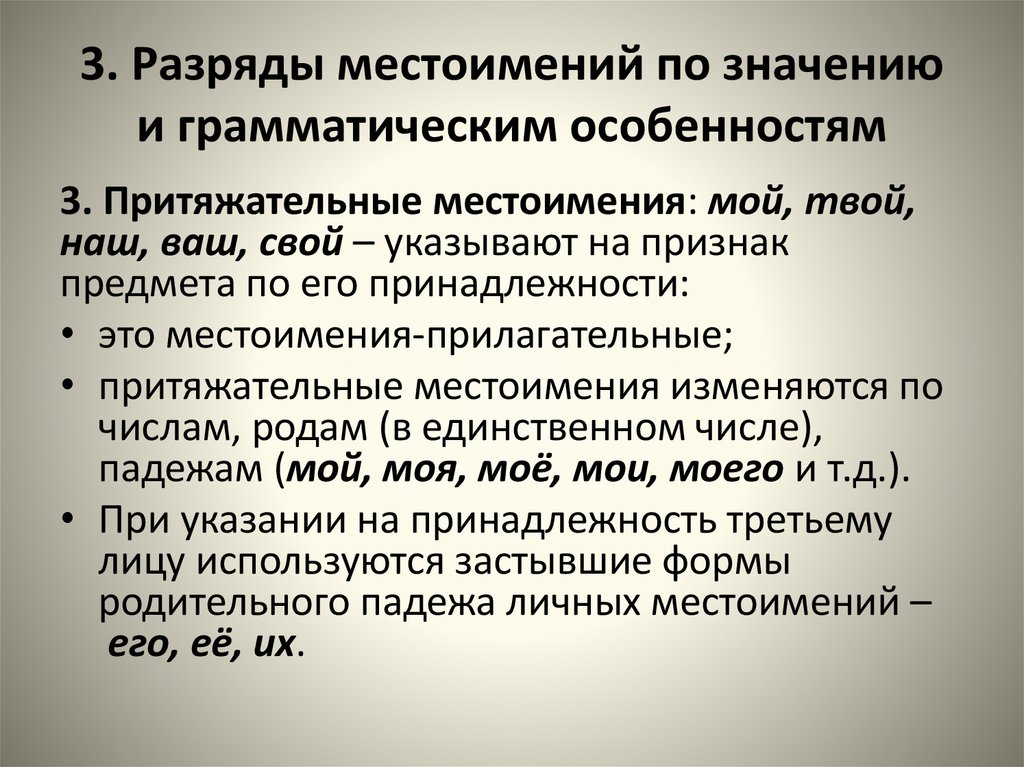 3. Разряды местоимений по значению и грамматическим особенностям

3. Притяжательные местоимения: мой, твой, наш, ваш, свой – указывают на признак предмета по его принадлежности:

• это местоимения-прилагательные;
• притяжательные местоимения изменяются по числам, родам (в единственном числе), падежам (мой, моя, моё, мои, моего и т.д.).
• При указании на принадлежность третьему лицу используются застывшие формы родительного падежа личных местоимений – его, её, их.